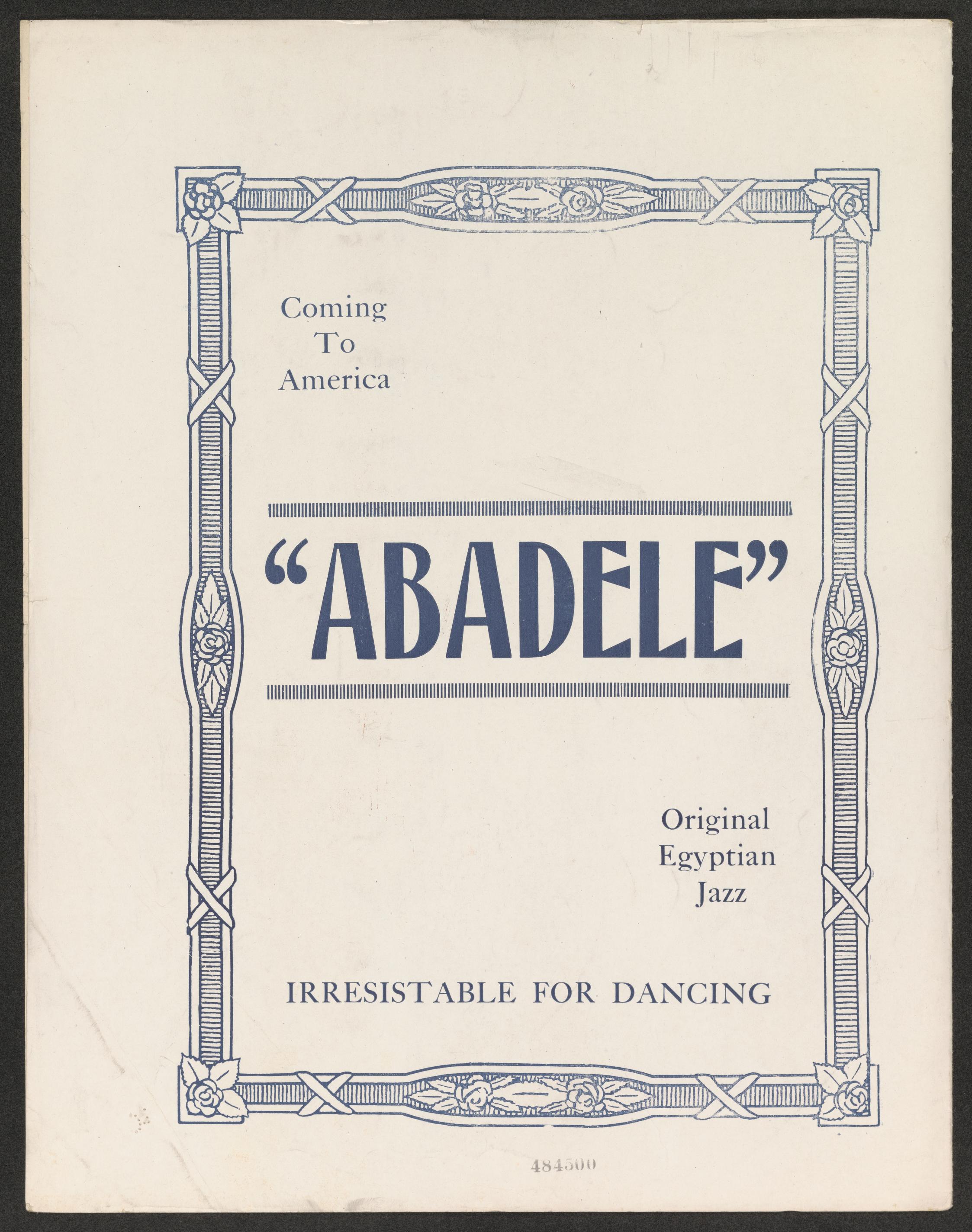 Coming
To
America

"ABADELE"

Original
Egyptian
Jazz

IRRESISTABLE FOR DANCING

484500